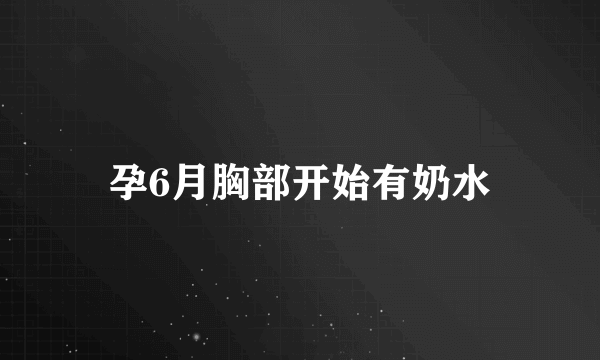 孕6月胸部开始有奶水